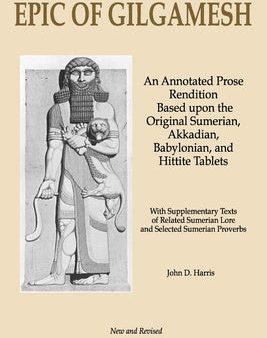 EPIC OF GILGAMESH

An Annotated Prose Rendition Based upon the Original Sumerian, Akkadian, Babylonian, and Hittite Tablets

With Supplementary Texts of Related Sumerian Lore and Selected Sumerian Proverbs

John D. Harris

New and Revised